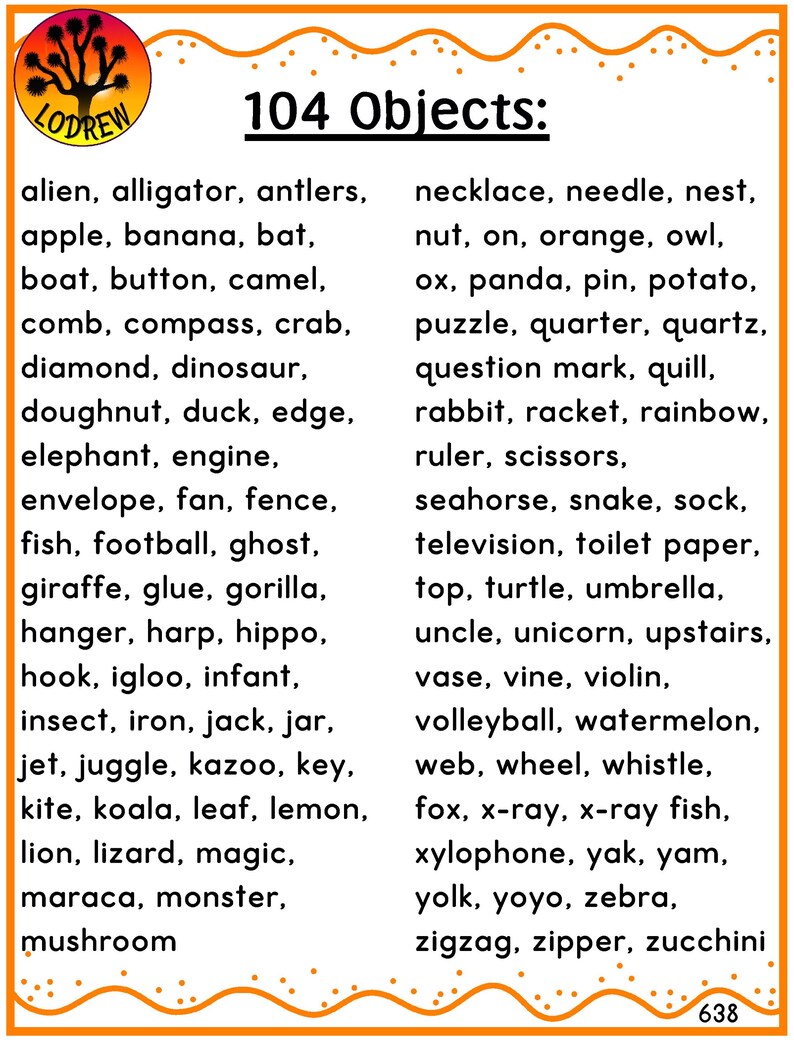 LODREW

104 Objects:

alien, alligator, antlers, apple, banana, bat, boat, button, camel, comb, compass, crab, diamond, dinosaur, doughnut, duck, edge, elephant, engine, envelope, fan, fence, fish, football, ghost, giraffe, glue, gorilla, hanger, harp, hippo, hook, igloo, infant, insect, iron, jack, jar, jet, juggle, kazoo, key, kite, koala, leaf, lemon, lion, lizard, magic, maraca, monster, mushroom

necklace, needle, nest, nut, on, orange, owl, ox, panda, pin, potato, puzzle, quarter, quartz, question mark, quill, rabbit, racket, rainbow, ruler, scissors, seahorse, snake, sock, television, toilet paper, top, turtle, umbrella, uncle, unicorn, upstairs, vase, vine, violin, volleyball, watermelon, web, wheel, whistle, fox, x-ray, x-ray fish, xylophone, yak, yam, yolk, yoyo, zebra, zigzag, zipper, zucchini

638